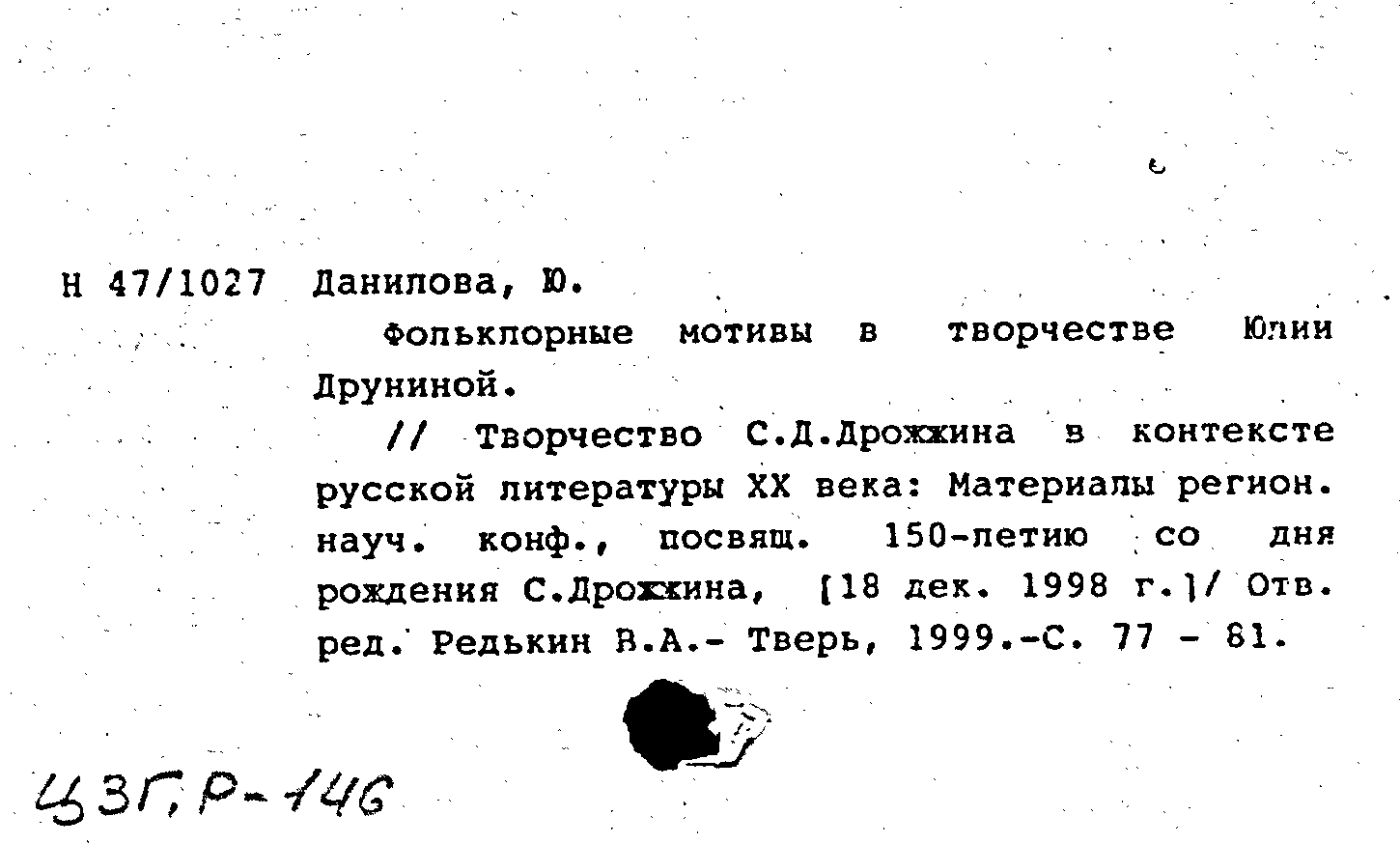 Н 47/1027 Данилова, Ю.

Фольклорные мотивы в творчестве Юлии Друниной.

// Творчество С.Д.Дрожжина в контексте русской литературы XX века: Материалы регион. науч. конф., посвящ. 150-летию со дня рождения С.Дрожжина, [18 дек. 1998 г.]/ Отв. ред. Редькин В.А.- Тверь, 1999.-С. 77 - 81.

ЦЗГ, Р-146